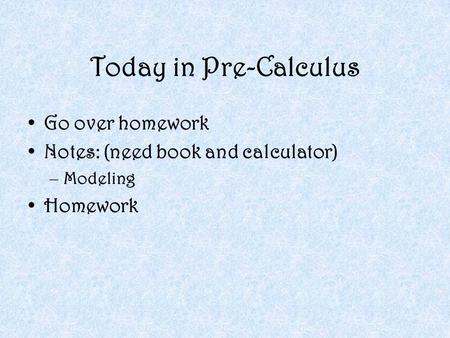 Today in Pre-Calculus

• Go over homework
• Notes: (need book and calculator)
  – Modeling
• Homework